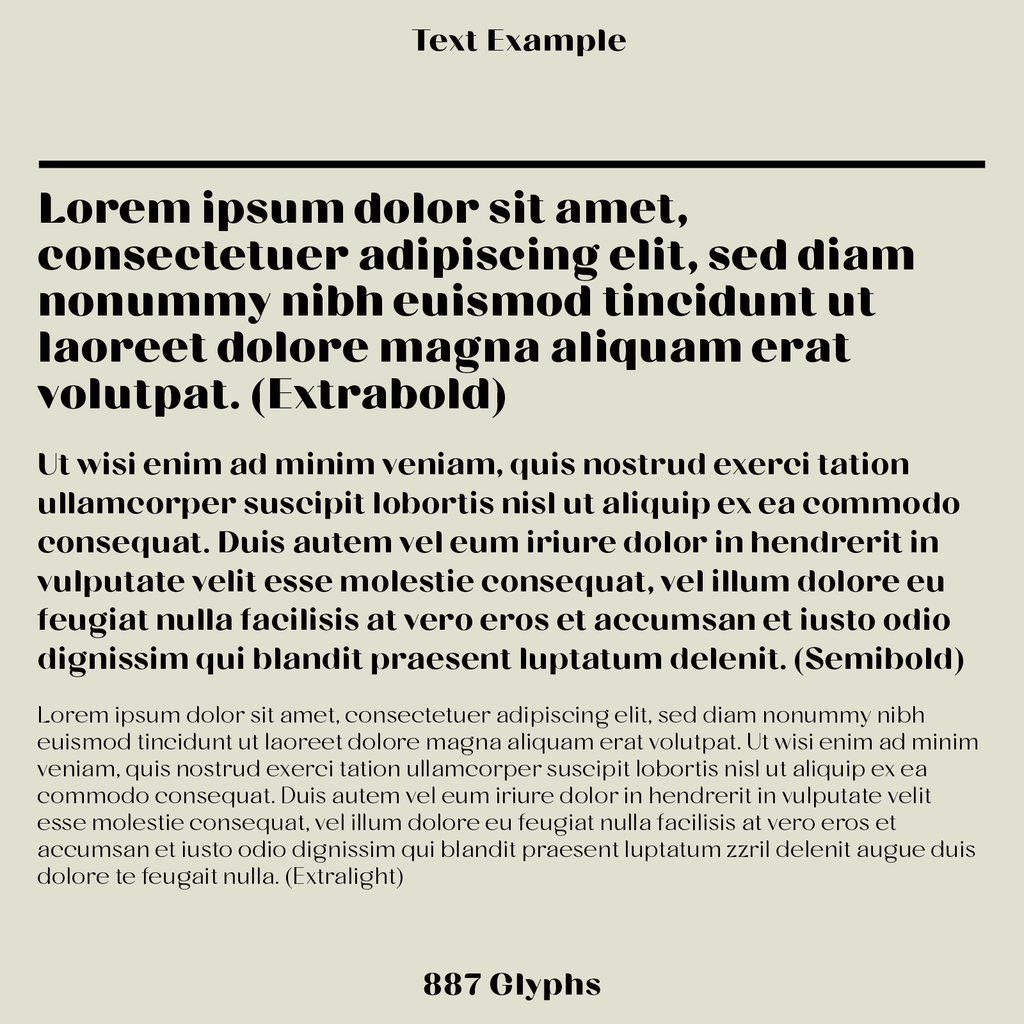 Text Example

Lorem ipsum dolor sit amet, consectetuer adipiscing elit, sed diam nonummy nibh euismod tincidunt ut laoreet dolore magna aliquam erat volutpat. (Extrabold)

Ut wisi enim ad minim veniam, quis nostrud exerci tation ullamcorper suscipit lobortis nisl ut aliquip ex ea commodo consequat. Duis autem vel eum iriure dolor in hendrerit in vulputate velit esse molestie consequat, vel illum dolore eu feugiat nulla facilisis at vero eros et accumsan et iusto odio dignissim qui blandit praesent luptatum delenit. (Semibold)

Lorem ipsum dolor sit amet, consectetuer adipiscing elit, sed diam nonummy nibh euismod tincidunt ut laoreet dolore magna aliquam erat volutpat. Ut wisi enim ad minim veniam, quis nostrud exerci tation ullamcorper suscipit lobortis nisl ut aliquip ex ea commodo consequat. Duis autem vel eum iriure dolor in hendrerit in vulputate velit esse molestie consequat, vel illum dolore eu feugiat nulla facilisis at vero eros et accumsan et iusto odio dignissim qui blandit praesent luptatum zzril delenit augue duis dolore te feugait nulla. (Extralight)

887 Glyphs